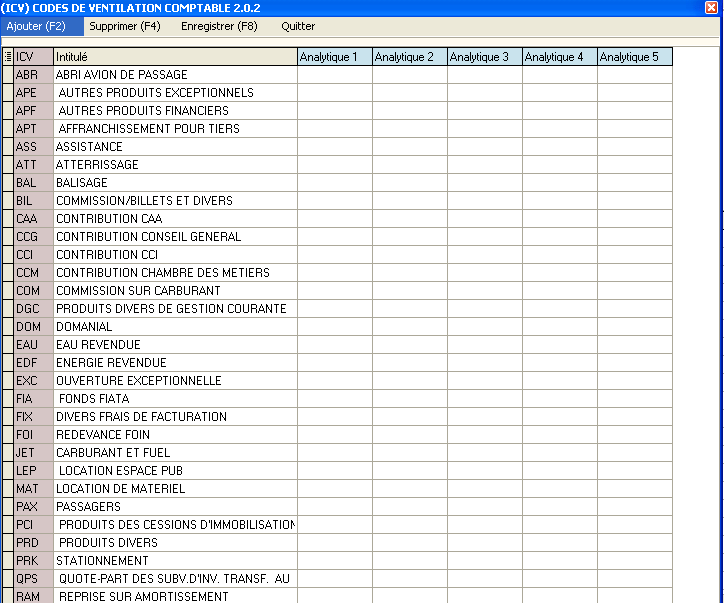 (ICV) CODES DE VENTILATION COMPTABLE 2.0.2

Ajouter (F2) Supprimer (F4) Enregistrer (F8) Quitter

| ICV | Intitulé | Analytique 1 | Analytique 2 | Analytique 3 | Analytique 4 | Analytique 5 |
|---|---|---|---|---|---|---|
| ABR | ABRI AVION DE PASSAGE | | | | | |
| APE | AUTRES PRODUITS EXCEPTIONNELS | | | | | |
| APF | AUTRES PRODUITS FINANCIERS | | | | | |
| APT | AFFRANCHISSEMENT POUR TIERS | | | | | |
| ASS | ASSISTANCE | | | | | |
| ATT | ATTERRISSAGE | | | | | |
| BAL | BALISAGE | | | | | |
| BIL | COMMISSION/BILLETS ET DIVERS | | | | | |
| CAA | CONTRIBUTION CAA | | | | | |
| CCG | CONTRIBUTION CONSEIL GENERAL | | | | | |
| CCI | CONTRIBUTION CCI | | | | | |
| CCM | CONTRIBUTION CHAMBRE DES METIERS | | | | | |
| COM | COMMISSION SUR CARBURANT | | | | | |
| DGC | PRODUITS DIVERS DE GESTION COURANTE | | | | | |
| DOM | DOMANIAL | | | | | |
| EAU | EAU REVENDUE | | | | | |
| EDF | ENERGIE REVENDUE | | | | | |
| EXC | OUVERTURE EXCEPTIONNELLE | | | | | |
| FIA | FONDS FIATA | | | | | |
| FIX | DIVERS FRAIS DE FACTURATION | | | | | |
| FOI | REDEVANCE FOIN | | | | | |
| JET | CARBURANT ET FUEL | | | | | |
| LEP | LOCATION ESPACE PUB | | | | | |
| MAT | LOCATION DE MATERIEL | | | | | |
| PAX | PASSAGERS | | | | | |
| PCI | PRODUITS DES CESSIONS D'IMMOBILISATION | | | | | |
| PRD | PRODUITS DIVERS | | | | | |
| PRK | STATIONNEMENT | | | | | |
| QPS | QUOTE-PART DES SUBV.D'INV. TRANSF. AU | | | | | |
| RAM | REPRISE SUR AMORTISSEMENT | | | | | |